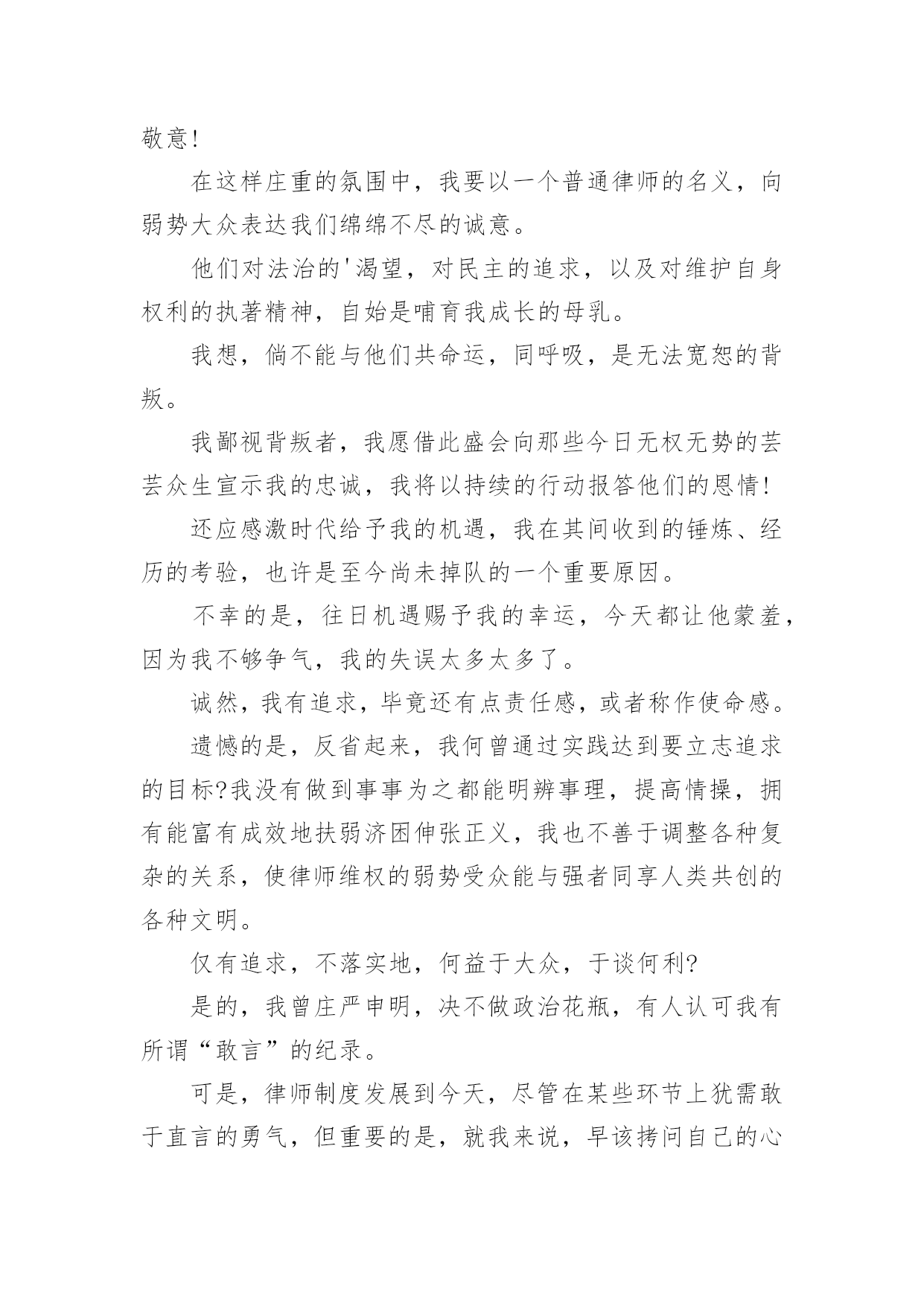 敬意!

在这样庄重的氛围中，我要以一个普通律师的名义，向弱势大众表达我们绵绵不尽的诚意。

他们对法治的'渴望，对民主的追求，以及对维护自身权利的执著精神，自始是哺育我成长的母乳。

我想，倘不能与他们共命运，同呼吸，是无法宽恕的背叛。

我鄙视背叛者，我愿借此盛会向那些今日无权无势的芸芸众生宣示我的忠诚，我将以持续的行动报答他们的恩情!

还应感激时代给予我的机遇，我在其间收到的锤炼、经历的考验，也许是至今尚未掉队的一个重要原因。

不幸的是，往日机遇赐予我的幸运，今天都让他蒙羞，因为我不够争气，我的失误太多太多了。

诚然，我有追求，毕竟还有点责任感，或者称作使命感。

遗憾的是，反省起来，我何曾通过实践达到要立志追求的目标?我没有做到事事为之都能明辨事理，提高情操，拥有能富有成效地扶弱济困伸张正义，我也不善于调整各种复杂的关系，使律师维权的弱势受众能与强者同享人类共创的各种文明。

仅有追求，不落实地，何益于大众，于谈何利?

是的，我曾庄严申明，决不做政治花瓶，有人认可我有所谓“敢言”的纪录。

可是，律师制度发展到今天，尽管在某些环节上犹需敢于直言的勇气，但重要的是，就我来说，早该拷问自己的心